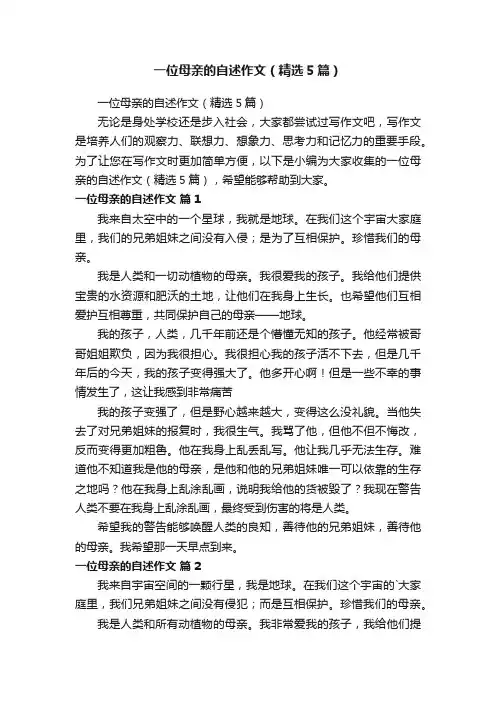 一位母亲的自述作文（精选5篇）

一位母亲的自述作文（精选5篇）

无论是身处学校还是步入社会，大家都尝试过写作文吧，写作文是培养人们的观察力、联想力、想象力、思考力和记忆力的重要手段。为了让您在写作文时更加简单方便，以下是小编为大家收集的一位母亲的自述作文（精选5篇），希望能够帮助到大家。

一位母亲的自述作文 篇1

我来自太空中的一个星球，我就是地球。在我们这个宇宙大家庭里，我们的兄弟姐妹之间没有入侵；是为了互相保护。珍惜我们的母亲。

我是人类和一切动植物的母亲。我很爱我的孩子。我给他们提供宝贵的水资源和肥沃的土地，让他们在我身上生长。也希望他们互相爱护互相尊重，共同保护自己的母亲——地球。

我的孩子，人类，几千年前还是个懵懂无知的孩子。他经常被哥哥姐姐欺负，因为我很担心。我很担心我的孩子活不下去，但是几千年后的今天，我的孩子变得强大了。他多开心啊！但是一些不幸的事情发生了，这让我感到非常痛苦

我的孩子变强了，但是野心越来越大，变得这么没礼貌。当他失去了对兄弟姐妹的报复时，我很生气。我骂了他，但他不但不悔改，反而变得更加粗鲁。他在我身上乱丢乱写。他让我几乎无法生存。难道他不知道我是他的母亲，是他和他的兄弟姐妹唯一可以依靠的生存之地吗？他在我身上乱涂乱画，说明我给他的货被毁了？我现在警告人类不要在我身上乱涂乱画，最终受到伤害的将是人类。

希望我的警告能够唤醒人类的良知，善待他的兄弟姐妹，善待他的母亲。我希望那一天早点到来。

一位母亲的自述作文 篇2

我来自宇宙空间的一颗行星，我是地球。在我们这个宇宙的`大家庭里，我们兄弟姐妹之间没有侵犯；而是互相保护。珍惜我们的母亲。

我是人类和所有动植物的母亲。我非常爱我的孩子，我给他们提